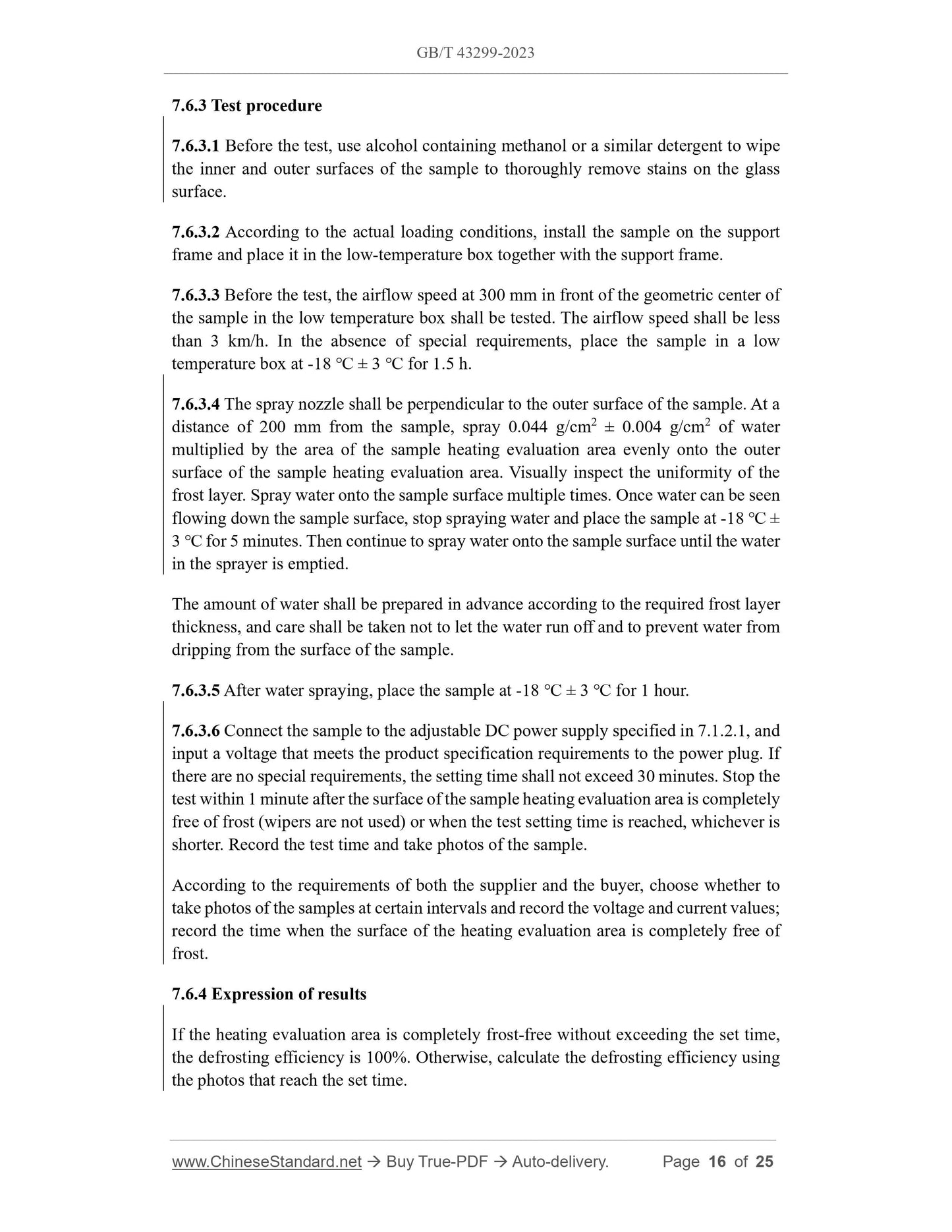 GB/T 43299-2023

7.6.3 Test procedure

7.6.3.1 Before the test, use alcohol containing methanol or a similar detergent to wipe the inner and outer surfaces of the sample to thoroughly remove stains on the glass surface.

7.6.3.2 According to the actual loading conditions, install the sample on the support frame and place it in the low-temperature box together with the support frame.

7.6.3.3 Before the test, the airflow speed at 300 mm in front of the geometric center of the sample in the low temperature box shall be tested. The airflow speed shall be less than 3 km/h. In the absence of special requirements, place the sample in a low temperature box at -18 ℃ ± 3 ℃ for 1.5 h.

7.6.3.4 The spray nozzle shall be perpendicular to the outer surface of the sample. At a distance of 200 mm from the sample, spray 0.044 g/cm$^2$ ± 0.004 g/cm$^2$ of water multiplied by the area of the sample heating evaluation area evenly onto the outer surface of the sample heating evaluation area. Visually inspect the uniformity of the frost layer. Spray water onto the sample surface multiple times. Once water can be seen flowing down the sample surface, stop spraying water and place the sample at -18 ℃ ± 3 ℃ for 5 minutes. Then continue to spray water onto the sample surface until the water in the sprayer is emptied.

The amount of water shall be prepared in advance according to the required frost layer thickness, and care shall be taken not to let the water run off and to prevent water from dripping from the surface of the sample.

7.6.3.5 After water spraying, place the sample at -18 ℃ ± 3 ℃ for 1 hour.

7.6.3.6 Connect the sample to the adjustable DC power supply specified in 7.1.2.1, and input a voltage that meets the product specification requirements to the power plug. If there are no special requirements, the setting time shall not exceed 30 minutes. Stop the test within 1 minute after the surface of the sample heating evaluation area is completely free of frost (wipers are not used) or when the test setting time is reached, whichever is shorter. Record the test time and take photos of the sample.

According to the requirements of both the supplier and the buyer, choose whether to take photos of the samples at certain intervals and record the voltage and current values; record the time when the surface of the heating evaluation area is completely free of frost.

7.6.4 Expression of results

If the heating evaluation area is completely frost-free without exceeding the set time, the defrosting efficiency is 100%. Otherwise, calculate the defrosting efficiency using the photos that reach the set time.

www.ChineseStandard.net → Buy True-PDF → Auto-delivery. Page 16 of 25